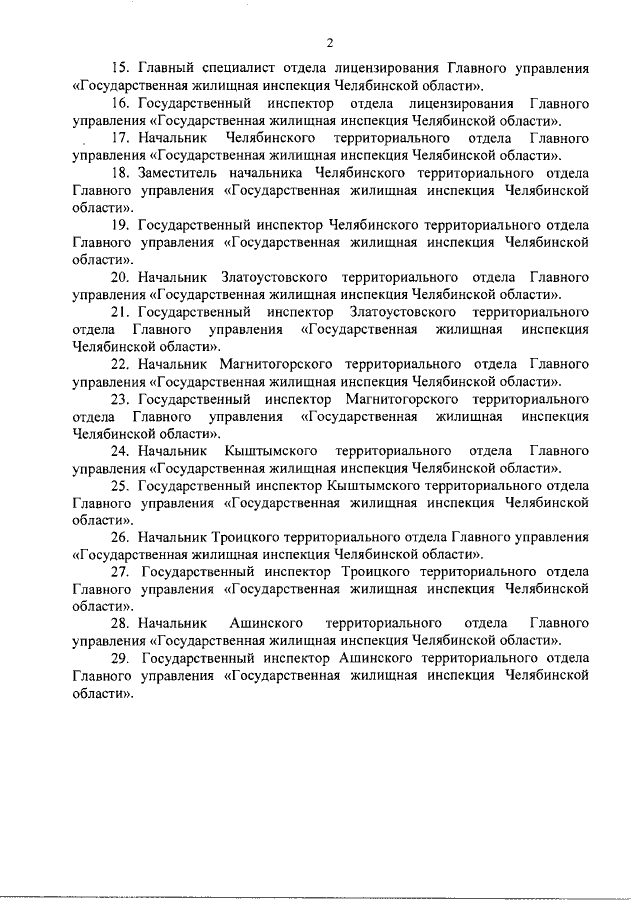 2

15. Главный специалист отдела лицензирования Главного управления «Государственная жилищная инспекция Челябинской области».

16. Государственный инспектор отдела лицензирования Главного управления «Государственная жилищная инспекция Челябинской области».

17. Начальник Челябинского территориального отдела Главного управления «Государственная жилищная инспекция Челябинской области».

18. Заместитель начальника Челябинского территориального отдела Главного управления «Государственная жилищная инспекция Челябинской области».

19. Государственный инспектор Челябинского территориального отдела Главного управления «Государственная жилищная инспекция Челябинской области».

20. Начальник Златоустовского территориального отдела Главного управления «Государственная жилищная инспекция Челябинской области».

21. Государственный инспектор Златоустовского территориального отдела Главного управления «Государственная жилищная инспекция Челябинской области».

22. Начальник Магнитогорского территориального отдела Главного управления «Государственная жилищная инспекция Челябинской области».

23. Государственный инспектор Магнитогорского территориального отдела Главного управления «Государственная жилищная инспекция Челябинской области».

24. Начальник Кыштымского территориального отдела Главного управления «Государственная жилищная инспекция Челябинской области».

25. Государственный инспектор Кыштымского территориального отдела Главного управления «Государственная жилищная инспекция Челябинской области».

26. Начальник Троицкого территориального отдела Главного управления «Государственная жилищная инспекция Челябинской области».

27. Государственный инспектор Троицкого территориального отдела Главного управления «Государственная жилищная инспекция Челябинской области».

28. Начальник Ашинского территориального отдела Главного управления «Государственная жилищная инспекция Челябинской области».

29. Государственный инспектор Ашинского территориального отдела Главного управления «Государственная жилищная инспекция Челябинской области».